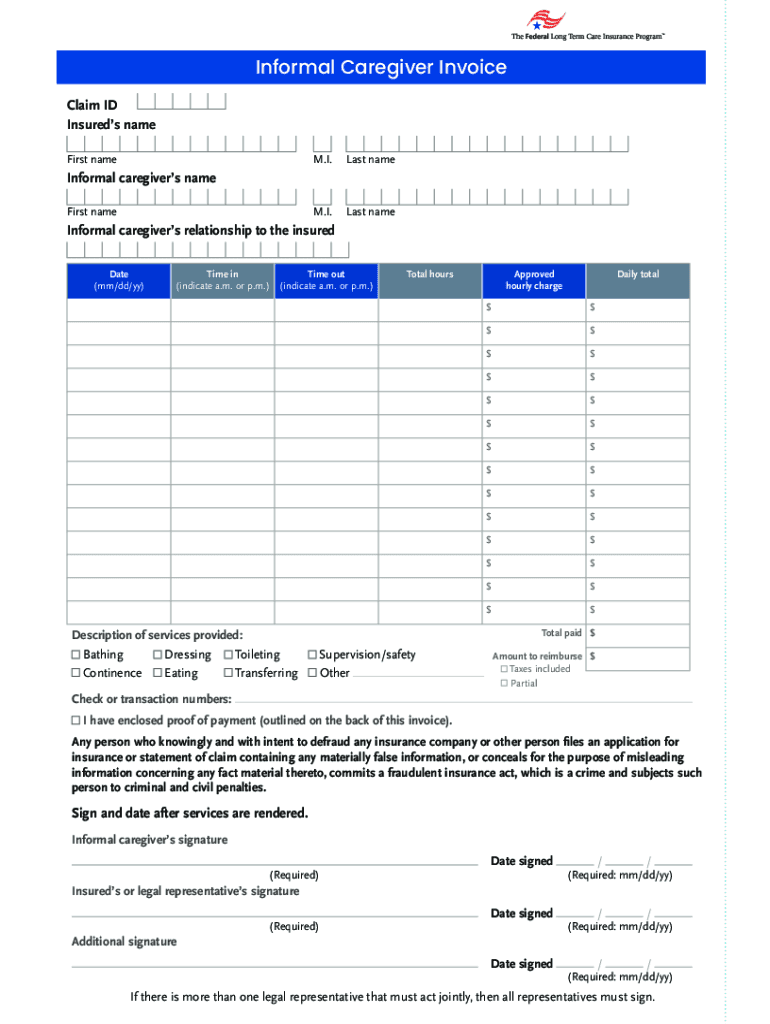 The Federal Long Term Care Insurance Program™

Informal Caregiver Invoice

Claim ID

Insured's name

First name M.I. Last name

Informal caregiver's name

First name M.I. Last name

Informal caregiver's relationship to the insured

| Date (mm/dd/yy) | Time in (indicate a.m. or p.m.) | Time out (indicate a.m. or p.m.) | Total hours | Approved hourly charge | Daily total |
|---|---|---|---|---|---|
| | | | | $ | $ |
| | | | | $ | $ |
| | | | | $ | $ |
| | | | | $ | $ |
| | | | | $ | $ |
| | | | | $ | $ |
| | | | | $ | $ |
| | | | | $ | $ |
| | | | | $ | $ |
| | | | | $ | $ |
| | | | | $ | $ |
| | | | | $ | $ |
| | | | | $ | $ |
| | | | | $ | $ |

Description of services provided:

☐ Bathing ☐ Dressing ☐ Toileting ☐ Supervision/safety
☐ Continence ☐ Eating ☐ Transferring ☐ Other

Total paid $

Amount to reimburse $
☐ Taxes included
☐ Partial

Check or transaction numbers:

☐ I have enclosed proof of payment (outlined on the back of this invoice).

Any person who knowingly and with intent to defraud any insurance company or other person files an application for insurance or statement of claim containing any materially false information, or conceals for the purpose of misleading information concerning any fact material thereto, commits a fraudulent insurance act, which is a crime and subjects such person to criminal and civil penalties.

Sign and date after services are rendered.

Informal caregiver's signature

(Required) Date signed / / (Required: mm/dd/yy)

Insured's or legal representative's signature

(Required) Date signed / / (Required: mm/dd/yy)

Additional signature

Date signed / / (Required: mm/dd/yy)

If there is more than one legal representative that must act jointly, then all representatives must sign.